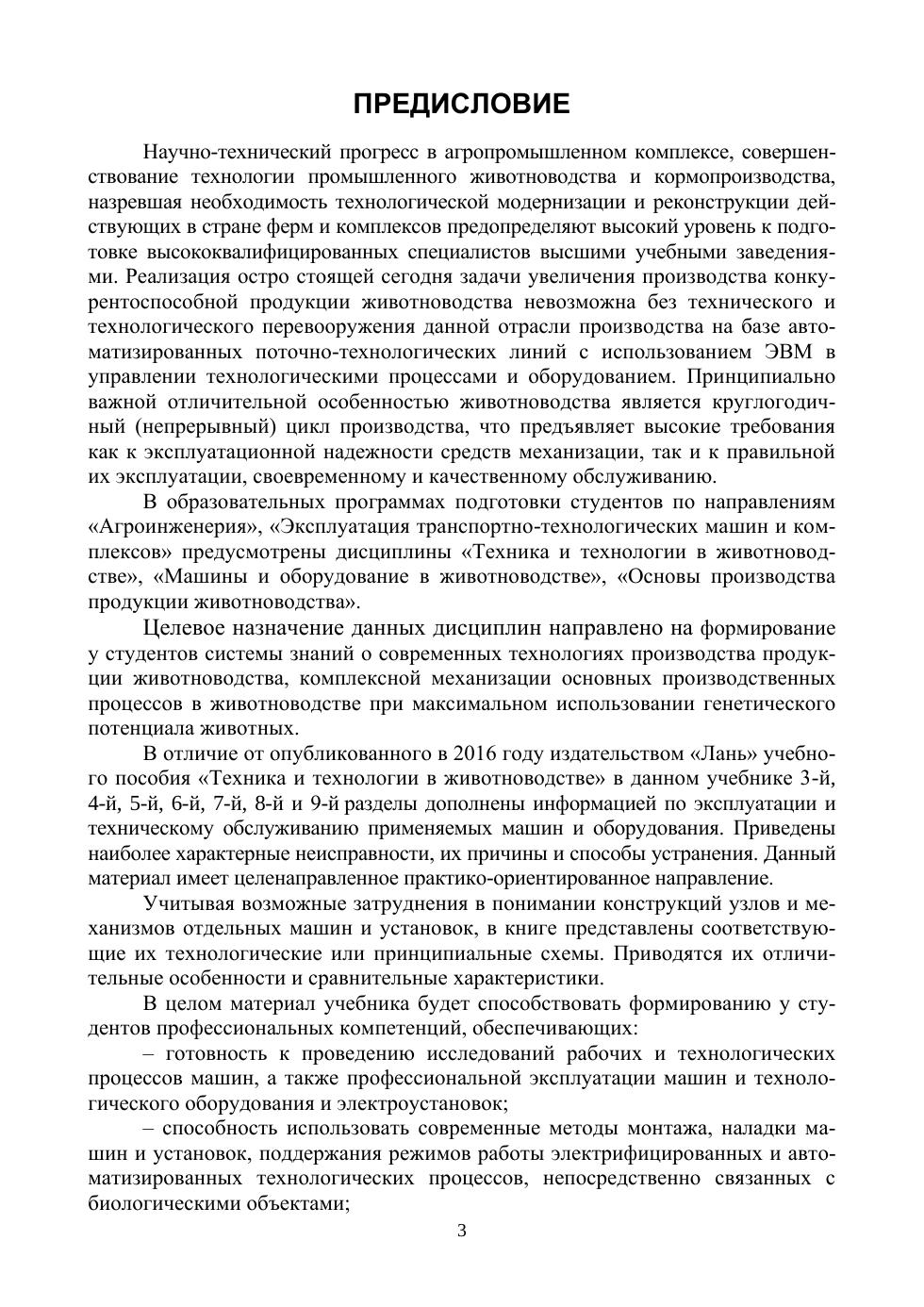 ПРЕДИСЛОВИЕ

Научно-технический прогресс в агропромышленном комплексе, совершенствование технологии промышленного животноводства и кормопроизводства, назревшая необходимость технологической модернизации и реконструкции действующих в стране ферм и комплексов предопределяют высокий уровень к подготовке высококвалифицированных специалистов высшими учебными заведениями. Реализация остро стоящей сегодня задачи увеличения производства конкурентоспособной продукции животноводства невозможна без технического и технологического перевооружения данной отрасли производства на базе автоматизированных поточно-технологических линий с использованием ЭВМ в управлении технологическими процессами и оборудованием. Принципиально важной отличительной особенностью животноводства является круглогодичный (непрерывный) цикл производства, что предъявляет высокие требования как к эксплуатационной надежности средств механизации, так и к правильной их эксплуатации, своевременному и качественному обслуживанию.

В образовательных программах подготовки студентов по направлениям «Агроинженерия», «Эксплуатация транспортно-технологических машин и комплексов» предусмотрены дисциплины «Техника и технологии в животноводстве», «Машины и оборудование в животноводстве», «Основы производства продукции животноводства».

Целевое назначение данных дисциплин направлено на формирование у студентов системы знаний о современных технологиях производства продукции животноводства, комплексной механизации основных производственных процессов в животноводстве при максимальном использовании генетического потенциала животных.

В отличие от опубликованного в 2016 году издательством «Лань» учебного пособия «Техника и технологии в животноводстве» в данном учебнике 3-й, 4-й, 5-й, 6-й, 7-й, 8-й и 9-й разделы дополнены информацией по эксплуатации и техническому обслуживанию применяемых машин и оборудования. Приведены наиболее характерные неисправности, их причины и способы устранения. Данный материал имеет целенаправленное практико-ориентированное направление.

Учитывая возможные затруднения в понимании конструкций узлов и механизмов отдельных машин и установок, в книге представлены соответствующие их технологические или принципиальные схемы. Приводятся их отличительные особенности и сравнительные характеристики.

В целом материал учебника будет способствовать формированию у студентов профессиональных компетенций, обеспечивающих:

– готовность к проведению исследований рабочих и технологических процессов машин, а также профессиональной эксплуатации машин и технологического оборудования и электроустановок;

– способность использовать современные методы монтажа, наладки машин и установок, поддержания режимов работы электрифицированных и автоматизированных технологических процессов, непосредственно связанных с биологическими объектами;

3